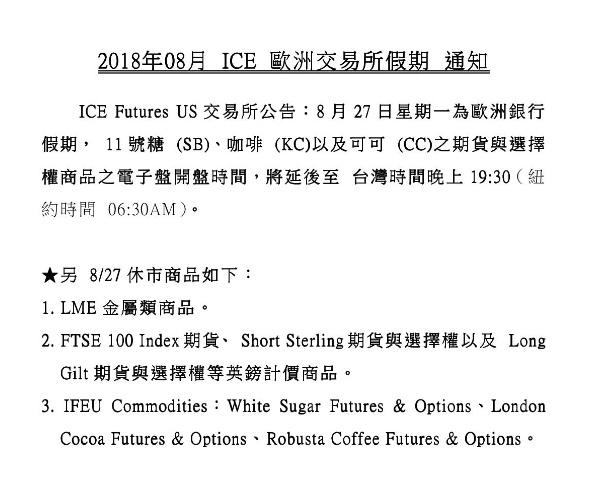 2018年08月 ICE 歐洲交易所假期 通知

ICE Futures US 交易所公告：8 月 27 日星期一為歐洲銀行假期， 11 號糖 (SB)、咖啡 (KC)以及可可 (CC)之期貨與選擇權商品之電子盤開盤時間，將延後至 台灣時間晚上 19:30（紐約時間 06:30AM）。

★另 8/27 休市商品如下：

1. LME 金屬類商品。

2. FTSE 100 Index 期貨、 Short Sterling 期貨與選擇權以及 Long Gilt 期貨與選擇權等英鎊計價商品。

3. IFEU Commodities：White Sugar Futures & Options、London Cocoa Futures & Options、Robusta Coffee Futures & Options。